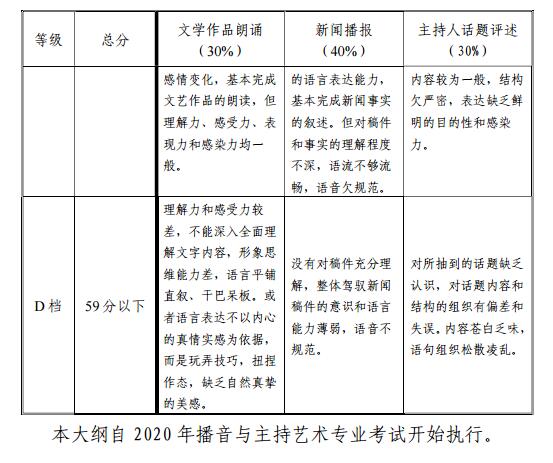 | 等级 | 总分 | 文学作品朗诵（30%） | 新闻播报（40%） | 主持人话题评述（30%） |
|---|---|---|---|---|
| | | 感情变化，基本完成文艺作品的朗读，但理解力、感受力、表现力和感染力均一般。 | 的语言表达能力，基本完成新闻事实的叙述。但对稿件和事实的理解程度不深，语流不够流畅，语音欠规范。 | 内容较为一般，结构欠严密，表达缺乏鲜明的目的性和感染力。 |
| D档 | 59分以下 | 理解力和感受力较差，不能深入全面理解文字内容，形象思维能力差，语言平铺直叙、干巴呆板。或者语言表达不以内心的真情实感为依据，而是玩弄技巧，扭捏作态，缺乏自然真挚的美感。 | 没有对稿件充分理解，整体驾驭新闻稿件的意识和语言能力薄弱，语音不规范。 | 对所抽到的话题缺乏认识，对话题内容和结构的组织有偏差和失误。内容苍白乏味，语句组织松散凌乱。 |

本大纲自 2020 年播音与主持艺术专业考试开始执行。